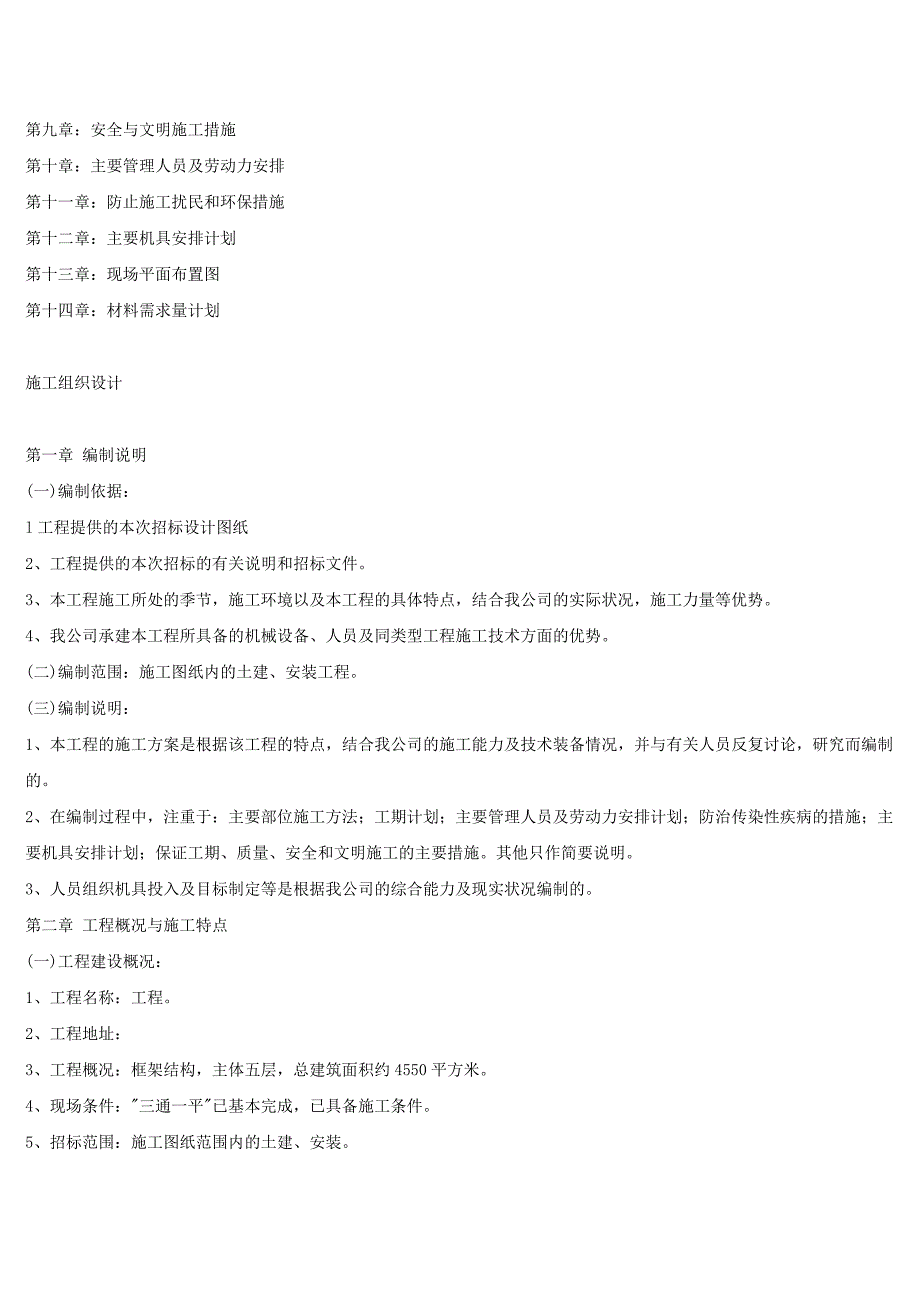 第九章：安全与文明施工措施

第十章：主要管理人员及劳动力安排

第十一章：防止施工扰民和环保措施

第十二章：主要机具安排计划

第十三章：现场平面布置图

第十四章：材料需求量计划

施工组织设计

第一章 编制说明

(一)编制依据：

1 工程提供的本次招标设计图纸

2、工程提供的本次招标的有关说明和招标文件。

3、本工程施工所处的季节，施工环境以及本工程的具体特点，结合我公司的实际状况，施工力量等优势。

4、我公司承建本工程所具备的机械设备、人员及同类型工程施工技术方面的优势。

(二)编制范围：施工图纸内的土建、安装工程。

(三)编制说明：

1、本工程的施工方案是根据该工程的特点，结合我公司的施工能力及技术装备情况，并与有关人员反复讨论，研究而编制的。

2、在编制过程中，注重于：主要部位施工方法；工期计划；主要管理人员及劳动力安排计划；防治传染性疾病的措施；主要机具安排计划；保证工期、质量、安全和文明施工的主要措施。其他只作简要说明。

3、人员组织机具投入及目标制定等是根据我公司的综合能力及现实状况编制的。

第二章 工程概况与施工特点

(一)工程建设概况：

1、工程名称：工程。

2、工程地址：

3、工程概况：框架结构，主体五层，总建筑面积约 4550 平方米。

4、现场条件："三通一平"已基本完成，已具备施工条件。

5、招标范围：施工图纸范围内的土建、安装。